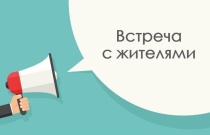 Встреча
с жителями